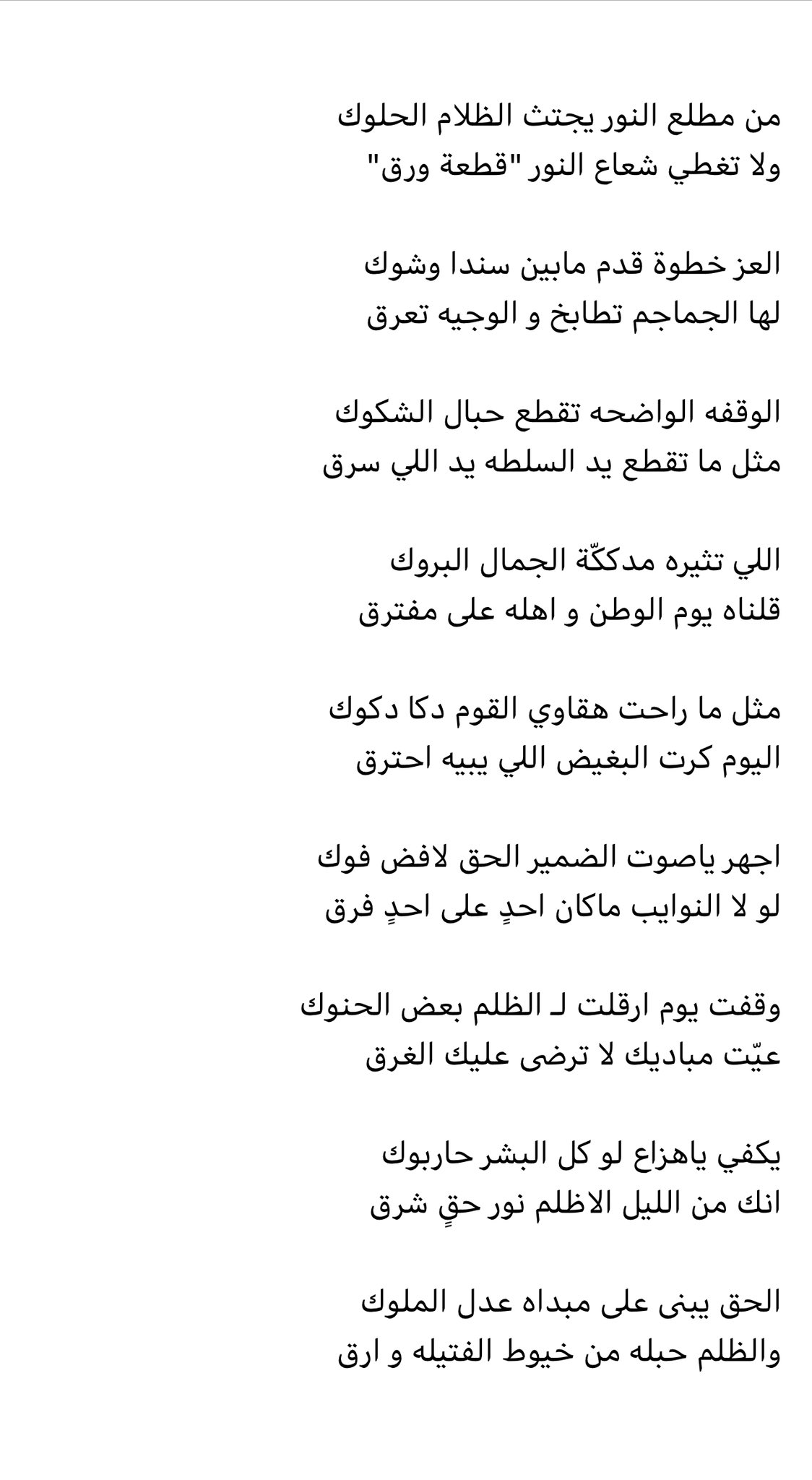 من مطلع النور يجتث الظلام الحلوك
ولا تغطي شعاع النور "قطعة ورق"

العز خطوة قدم مابين سندا وشوك
لها الجماجم تطابخ و الوجيه تعرق

الوقفه الواضحه تقطع حبال الشكوك
مثل ما تقطع يد السلطه يد اللي سرق

اللي تثيره مدككّة الجمال البروك
قلناه يوم الوطن و اهله على مفترق

مثل ما راحت هقاوي القوم دكا دكوك
اليوم كرت البغيض اللي يبيه احترق

اجهر ياصوت الضمير الحق لافض فوك
لو لا النوايب ماكان احدٍ على احدٍ فرق

وقفت يوم ارقلت لـ الظلم بعض الحنوك
عيّت مباديك لا ترضى عليك الغرق

يكفي ياهزاع لو كل البشر حاربوك
انك من الليل الاظلم نور حقٍ شرق

الحق يبنى على مبداه عدل الملوك
والظلم حبله من خيوط الفتيله و ارق